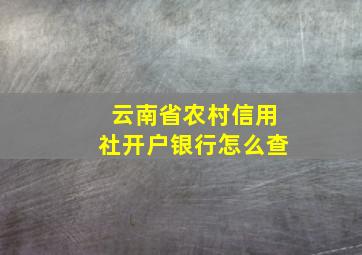 云南省农村信用社开户银行怎么查